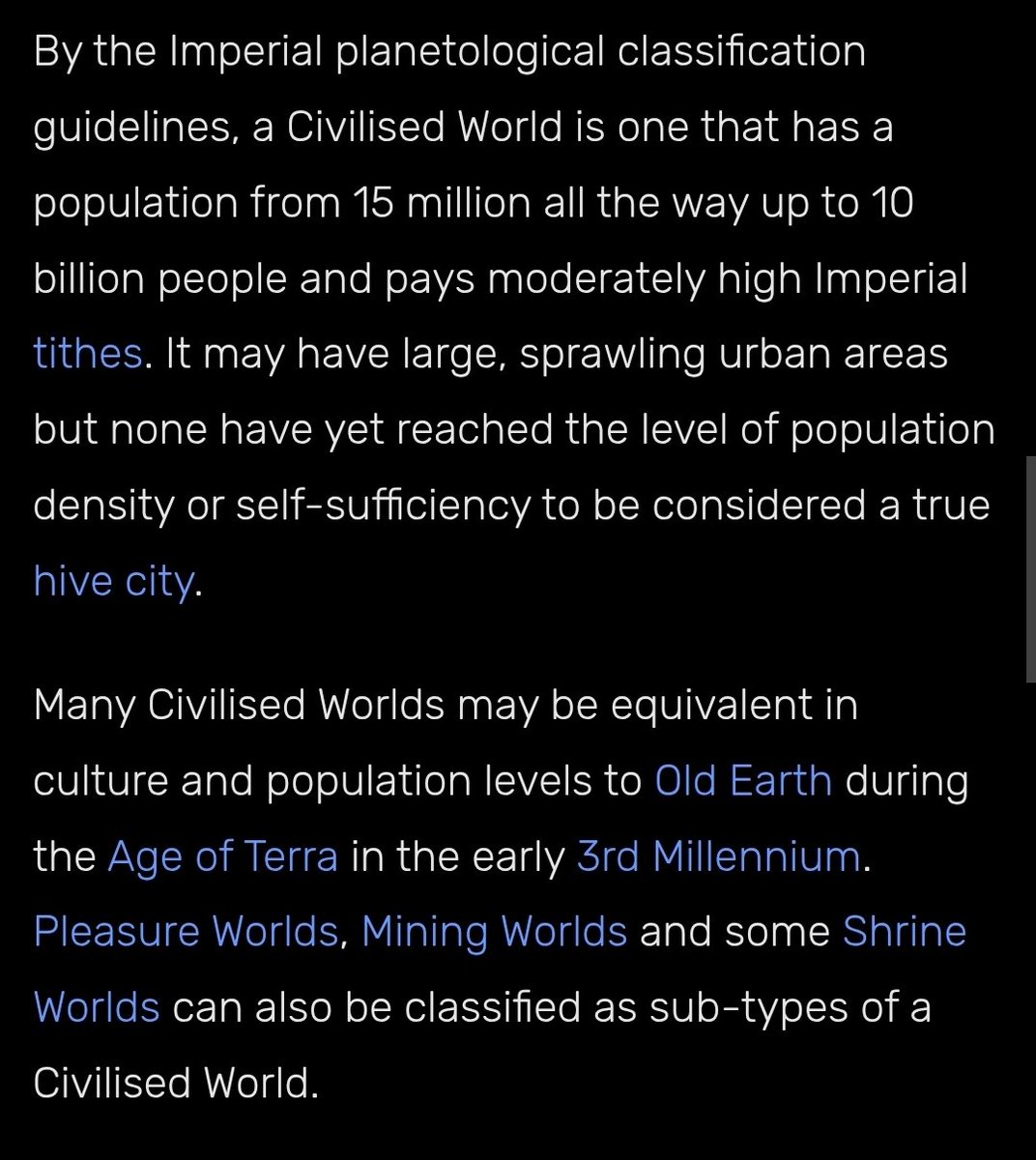 By the Imperial planetological classification guidelines, a Civilised World is one that has a population from 15 million all the way up to 10 billion people and pays moderately high Imperial tithes. It may have large, sprawling urban areas but none have yet reached the level of population density or self-sufficiency to be considered a true hive city.

Many Civilised Worlds may be equivalent in culture and population levels to Old Earth during the Age of Terra in the early 3rd Millennium. Pleasure Worlds, Mining Worlds and some Shrine Worlds can also be classified as sub-types of a Civilised World.